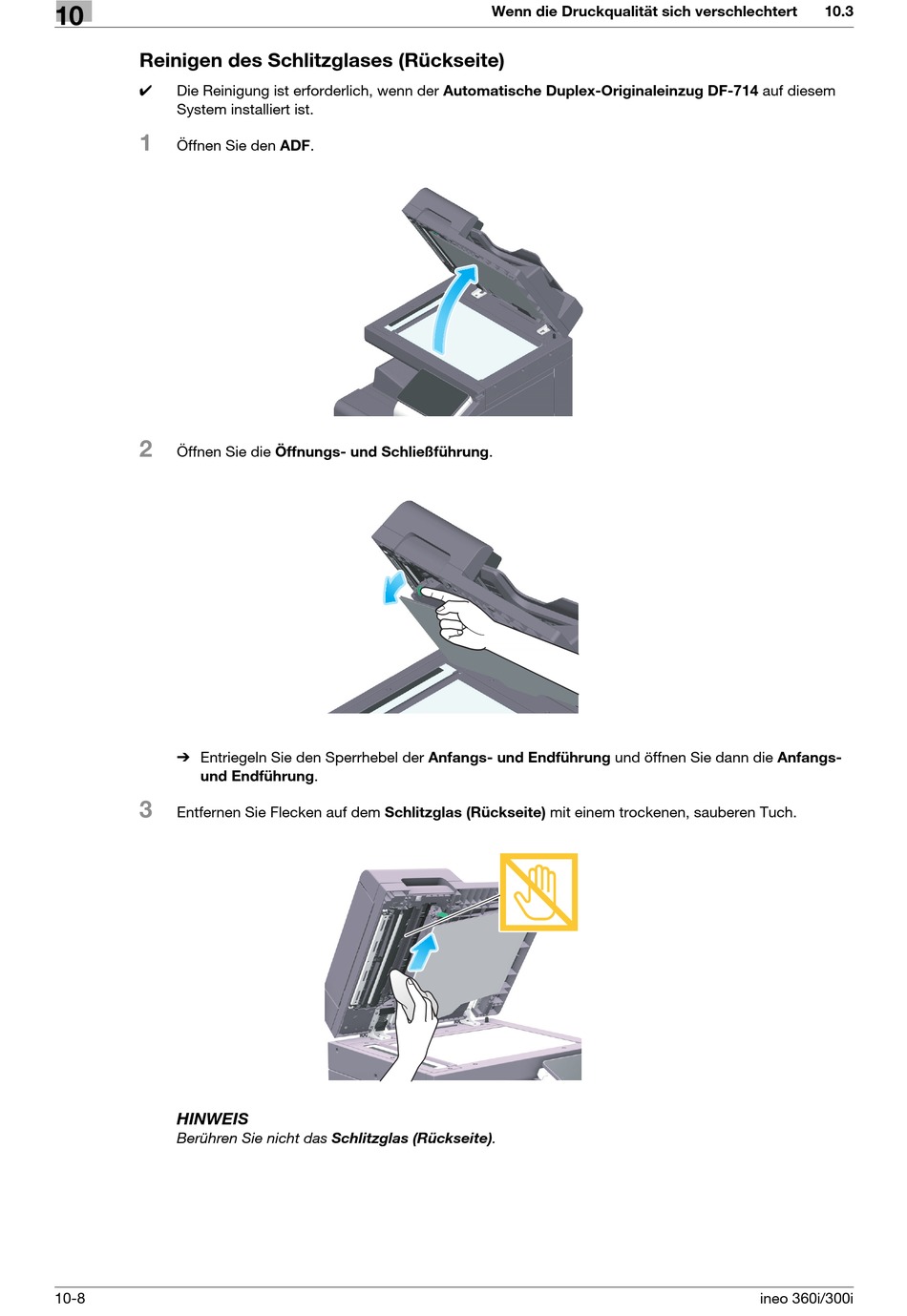 10

Wenn die Druckqualität sich verschlechtert 10.3

Reinigen des Schlitzglases (Rückseite)

✔ Die Reinigung ist erforderlich, wenn der Automatische Duplex-Originaleinzug DF-714 auf diesem System installiert ist.

1 Öffnen Sie den ADF.

2 Öffnen Sie die Öffnungs- und Schließführung.

➔ Entriegeln Sie den Sperrhebel der Anfangs- und Endführung und öffnen Sie dann die Anfangs- und Endführung.

3 Entfernen Sie Flecken auf dem Schlitzglas (Rückseite) mit einem trockenen, sauberen Tuch.

HINWEIS
Berühren Sie nicht das Schlitzglas (Rückseite).

10-8

ineo 360i/300i